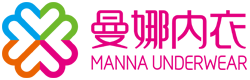 曼娜内衣
MANNA UNDERWEAR